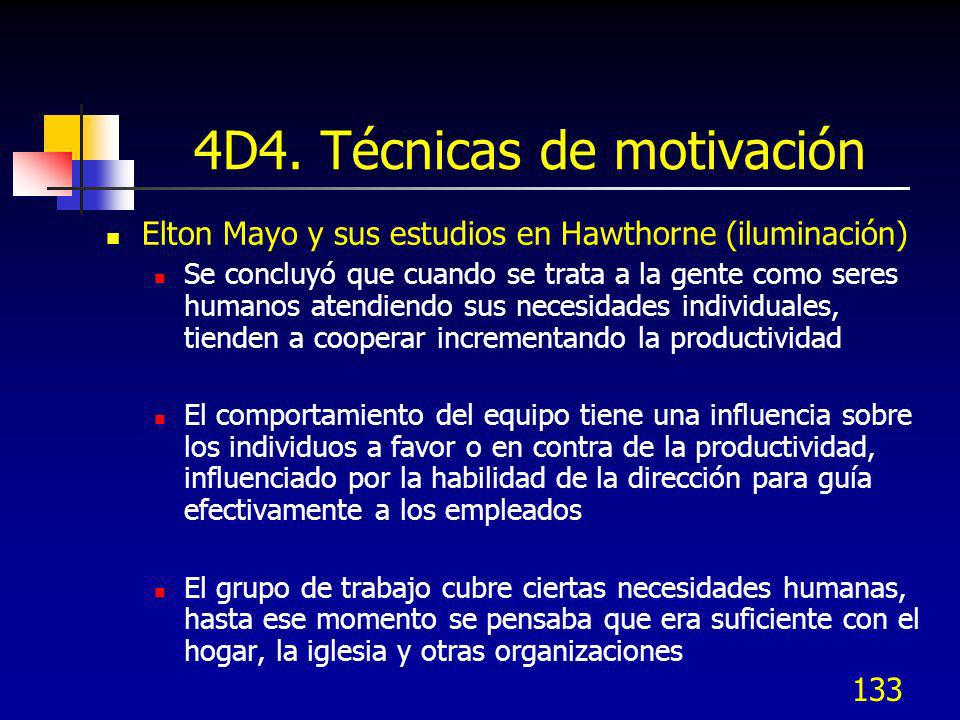 4D4. Técnicas de motivación

Elton Mayo y sus estudios en Hawthorne (iluminación)

Se concluyó que cuando se trata a la gente como seres humanos atendiendo sus necesidades individuales, tienden a cooperar incrementando la productividad

El comportamiento del equipo tiene una influencia sobre los individuos a favor o en contra de la productividad, influenciado por la habilidad de la dirección para guía efectivamente a los empleados

El grupo de trabajo cubre ciertas necesidades humanas, hasta ese momento se pensaba que era suficiente con el hogar, la iglesia y otras organizaciones

133